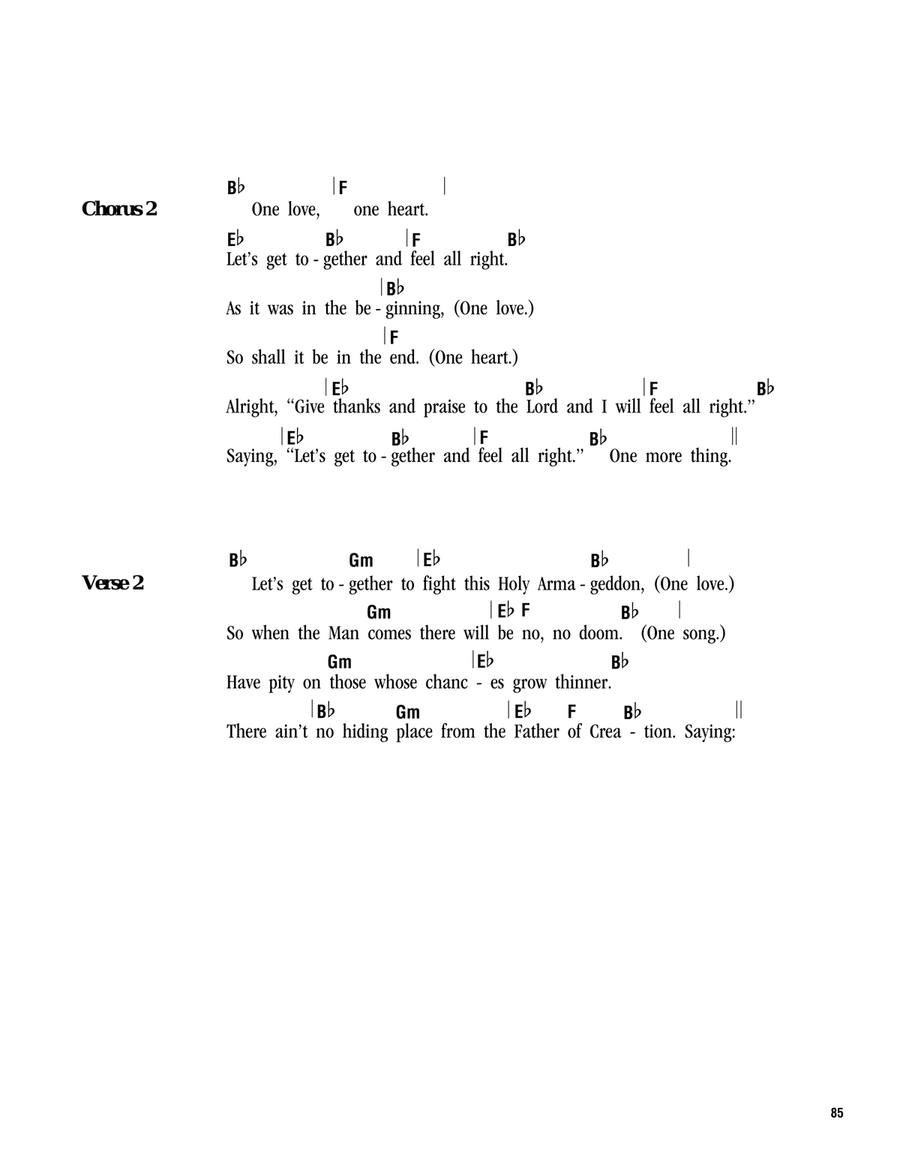 Chorus 2

B♭ | F |
One love, one heart.
E♭ B♭ | F B♭
Let's get to - gether and feel all right.
| B♭
As it was in the be - ginning, (One love.)
| F
So shall it be in the end. (One heart.)
| E♭ B♭ | F B♭
Alright, "Give thanks and praise to the Lord and I will feel all right."
| E♭ B♭ | F B♭ ||
Saying, "Let's get to - gether and feel all right." One more thing.

Verse 2

B♭ Gm | E♭ B♭ |
Let's get to - gether to fight this Holy Arma - geddon, (One love.)
Gm | E♭ F B♭ |
So when the Man comes there will be no, no doom. (One song.)
Gm | E♭ B♭
Have pity on those whose chanc - es grow thinner.
| B♭ Gm | E♭ F B♭ ||
There ain't no hiding place from the Father of Crea - tion. Saying:

85